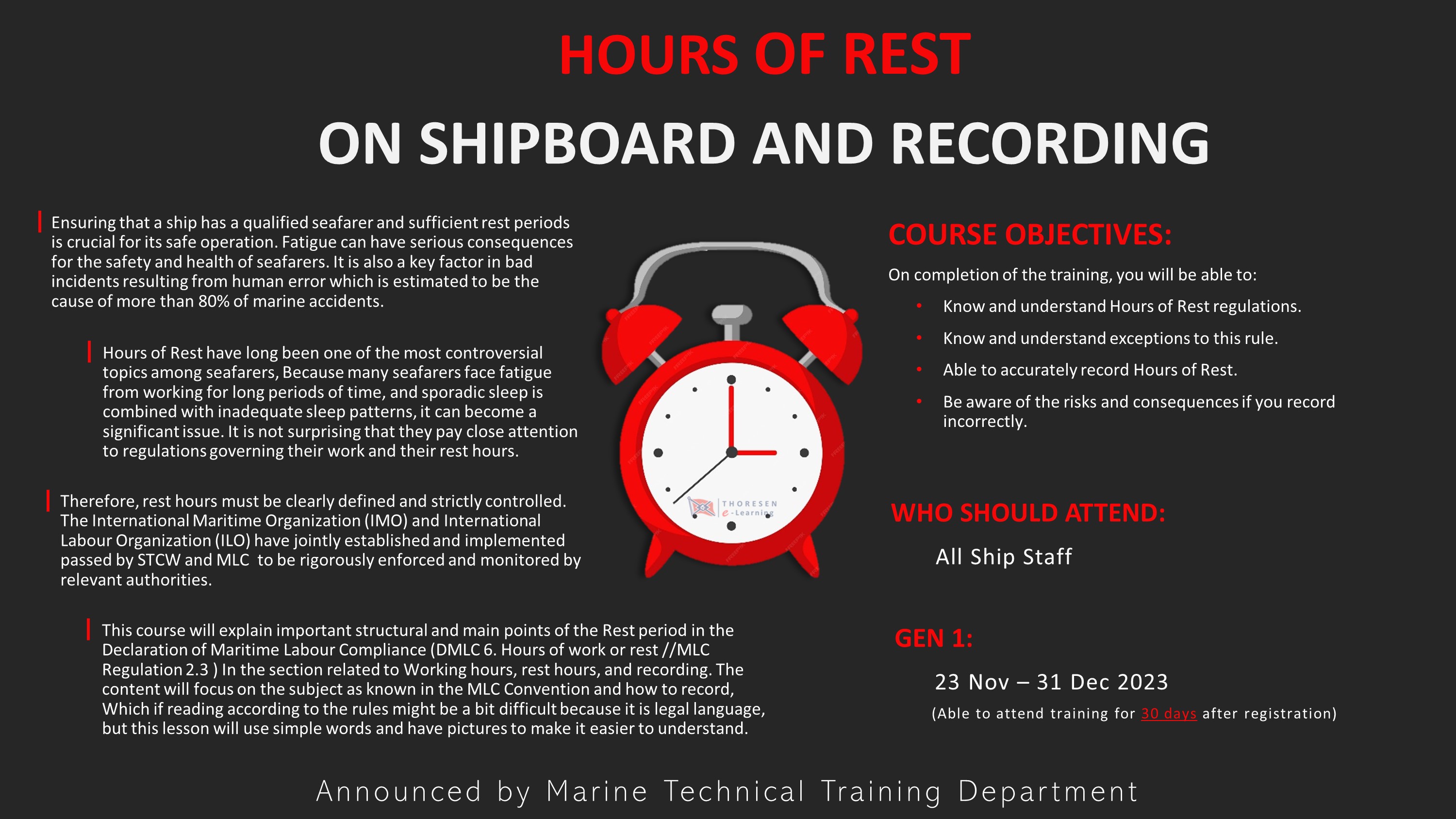 HOURS OF REST

ON SHIPBOARD AND RECORDING

Ensuring that a ship has a qualified seafarer and sufficient rest periods is crucial for its safe operation. Fatigue can have serious consequences for the safety and health of seafarers. It is also a key factor in bad incidents resulting from human error which is estimated to be the cause of more than 80% of marine accidents.

Hours of Rest have long been one of the most controversial topics among seafarers, Because many seafarers face fatigue from working for long periods of time, and sporadic sleep is combined with inadequate sleep patterns, it can become a significant issue. It is not surprising that they pay close attention to regulations governing their work and their rest hours.

Therefore, rest hours must be clearly defined and strictly controlled. The International Maritime Organization (IMO) and International Labour Organization (ILO) have jointly established and implemented passed by STCW and MLC to be rigorously enforced and monitored by relevant authorities.

This course will explain important structural and main points of the Rest period in the Declaration of Maritime Labour Compliance (DMLC 6. Hours of work or rest //MLC Regulation 2.3 ) In the section related to Working hours, rest hours, and recording. The content will focus on the subject as known in the MLC Convention and how to record, Which if reading according to the rules might be a bit difficult because it is legal language, but this lesson will use simple words and have pictures to make it easier to understand.

THORESEN e-Learning

COURSE OBJECTIVES:

On completion of the training, you will be able to:

• Know and understand Hours of Rest regulations.
• Know and understand exceptions to this rule.
• Able to accurately record Hours of Rest.
• Be aware of the risks and consequences if you record incorrectly.

WHO SHOULD ATTEND:

All Ship Staff

GEN 1:

23 Nov – 31 Dec 2023

(Able to attend training for 30 days after registration)

Announced by Marine Technical Training Department